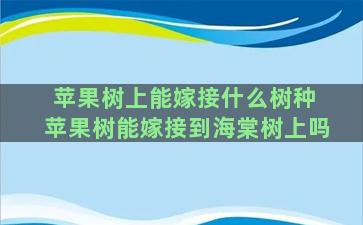 苹果树上能嫁接什么树种
苹果树能嫁接到海棠树上吗